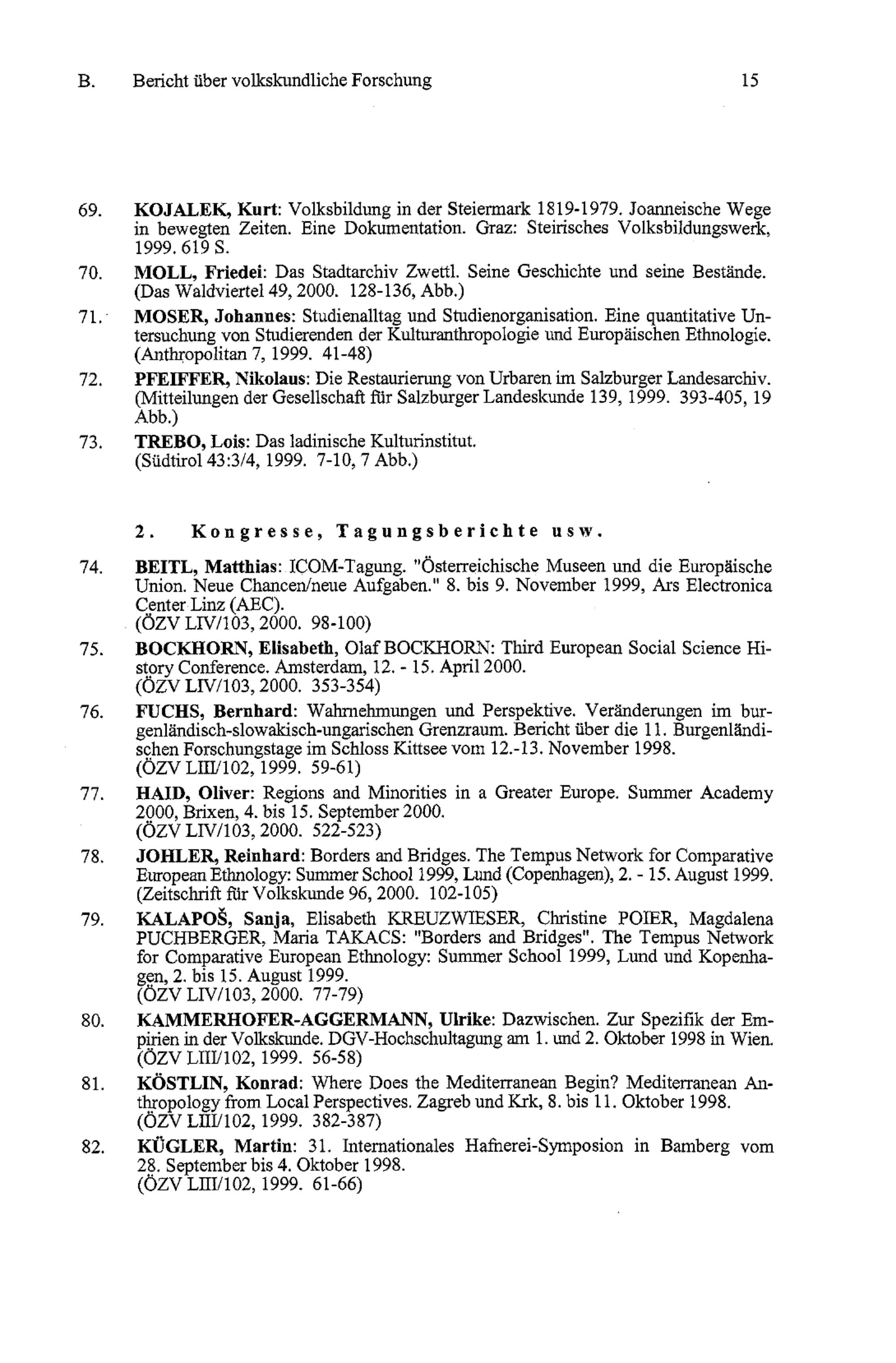 B. Bericht über volkskundliche Forschung 15

69. KOJALEK, Kurt: Volksbildung in der Steiermark 1819-1979. Joanneische Wege in bewegten Zeiten. Eine Dokumentation. Graz: Steirisches Volksbildungswerk, 1999. 619 S.

70. MOLL, Friedei: Das Stadtarchiv Zwettl. Seine Geschichte und seine Bestände. (Das Waldviertel 49, 2000. 128-136, Abb.)

71. MOSER, Johannes: Studienalltag und Studienorganisation. Eine quantitative Untersuchung von Studierenden der Kulturanthropologie und Europäischen Ethnologie. (Anthropolitan 7, 1999. 41-48)

72. PFEIFFER, Nikolaus: Die Restaurierung von Urbaren im Salzburger Landesarchiv. (Mitteilungen der Gesellschaft für Salzburger Landeskunde 139, 1999. 393-405, 19 Abb.)

73. TREBO, Lois: Das ladinische Kulturinstitut. (Südtirol 43:3/4, 1999. 7-10, 7 Abb.)

2. Kongresse, Tagungsberichte usw.

74. BEITL, Matthias: ICOM-Tagung. "Österreichische Museen und die Europäische Union. Neue Chancen/neue Aufgaben." 8. bis 9. November 1999, Ars Electronica Center Linz (AEC). (ÖZV LIV/103, 2000. 98-100)

75. BOCKHORN, Elisabeth, Olaf BOCKHORN: Third European Social Science History Conference. Amsterdam, 12. - 15. April 2000. (ÖZV LIV/103, 2000. 353-354)

76. FUCHS, Bernhard: Wahrnehmungen und Perspektive. Veränderungen im burgenländisch-slowakisch-ungarischen Grenzraum. Bericht über die 11. Burgenländischen Forschungstage im Schloss Kittsee vom 12.-13. November 1998. (ÖZV LIII/102, 1999. 59-61)

77. HAID, Oliver: Regions and Minorities in a Greater Europe. Summer Academy 2000, Brixen, 4. bis 15. September 2000. (ÖZV LIV/103, 2000. 522-523)

78. JOHLER, Reinhard: Borders and Bridges. The Tempus Network for Comparative European Ethnology: Summer School 1999, Lund (Copenhagen), 2. - 15. August 1999. (Zeitschrift für Volkskunde 96, 2000. 102-105)

79. KALAPOŠ, Sanja, Elisabeth KREUZWIESER, Christine POIER, Magdalena PUCHBERGER, Maria TAKACS: "Borders and Bridges". The Tempus Network for Comparative European Ethnology: Summer School 1999, Lund und Kopenhagen, 2. bis 15. August 1999. (ÖZV LIV/103, 2000. 77-79)

80. KAMMERHOFER-AGGERMANN, Ulrike: Dazwischen. Zur Spezifik der Empirien in der Volkskunde. DGV-Hochschultagung am 1. und 2. Oktober 1998 in Wien. (ÖZV LIII/102, 1999. 56-58)

81. KÖSTLIN, Konrad: Where Does the Mediterranean Begin? Mediterranean Anthropology from Local Perspectives. Zagreb und Krk, 8. bis 11. Oktober 1998. (ÖZV LIII/102, 1999. 382-387)

82. KÜGLER, Martin: 31. Internationales Hafnerei-Symposion in Bamberg vom 28. September bis 4. Oktober 1998. (ÖZV LIII/102, 1999. 61-66)